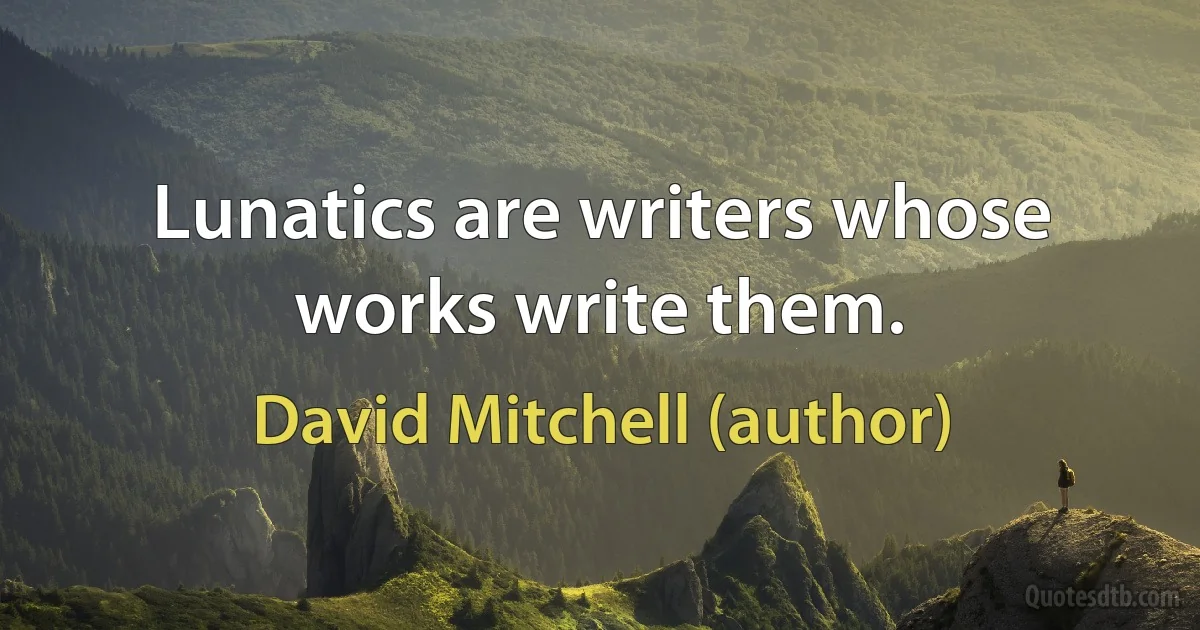 Lunatics are writers whose works write them.

David Mitchell (author)

Quotesdtb.com